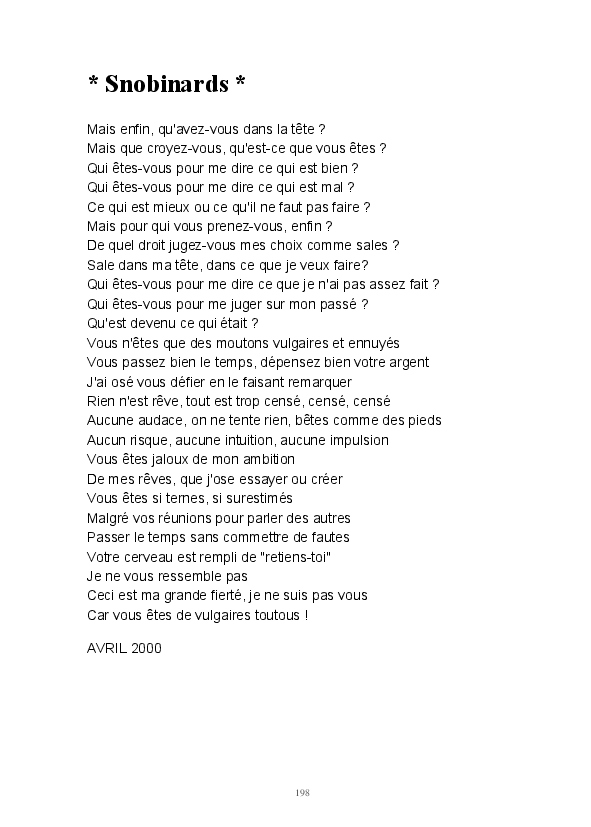 * Snobinards *

Mais enfin, qu'avez-vous dans la tête ?
Mais que croyez-vous, qu'est-ce que vous êtes ?
Qui êtes-vous pour me dire ce qui est bien ?
Qui êtes-vous pour me dire ce qui est mal ?
Ce qui est mieux ou ce qu'il ne faut pas faire ?
Mais pour qui vous prenez-vous, enfin ?
De quel droit jugez-vous mes choix comme sales ?
Sale dans ma tête, dans ce que je veux faire?
Qui êtes-vous pour me dire ce que je n'ai pas assez fait ?
Qui êtes-vous pour me juger sur mon passé ?
Qu'est devenu ce qui était ?
Vous n'êtes que des moutons vulgaires et ennuyés
Vous passez bien le temps, dépensez bien votre argent
J'ai osé vous défier en le faisant remarquer
Rien n'est rêve, tout est trop censé, censé, censé
Aucune audace, on ne tente rien, bêtes comme des pieds
Aucun risque, aucune intuition, aucune impulsion
Vous êtes jaloux de mon ambition
De mes rêves, que j'ose essayer ou créer
Vous êtes si ternes, si surestimés
Malgré vos réunions pour parler des autres
Passer le temps sans commettre de fautes
Votre cerveau est rempli de "retiens-toi"
Je ne vous ressemble pas
Ceci est ma grande fierté, je ne suis pas vous
Car vous êtes de vulgaires toutous !

AVRIL 2000

198